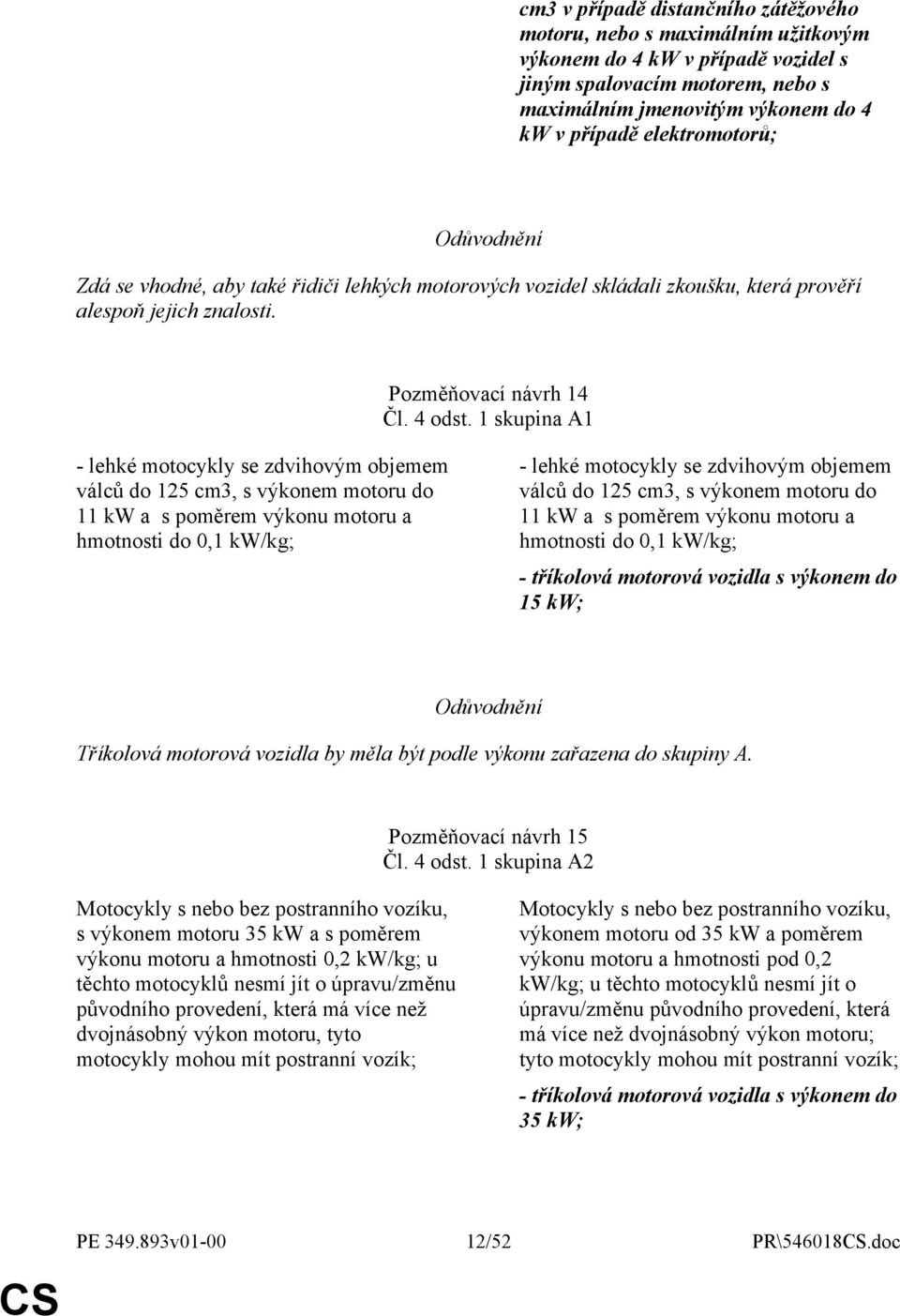 cm3 v případě distančního zátěžového motoru, nebo s maximálním užitkovým výkonem do 4 kW v případě vozidel s jiným spalovacím motorem, nebo s maximálním jmenovitým výkonem do 4 kW v případě elektromotorů;

Odůvodnění

Zdá se vhodné, aby také řidiči lehkých motorových vozidel skládali zkoušku, která prověří alespoň jejich znalosti.

Pozměňovací návrh 14
Čl. 4 odst. 1 skupina A1

- lehké motocykly se zdvihovým objemem válců do 125 cm3, s výkonem motoru do 11 kW a s poměrem výkonu motoru a hmotnosti do 0,1 kW/kg;

- lehké motocykly se zdvihovým objemem válců do 125 cm3, s výkonem motoru do 11 kW a s poměrem výkonu motoru a hmotnosti do 0,1 kW/kg;

- tříkolová motorová vozidla s výkonem do 15 kW;

Odůvodnění

Tříkolová motorová vozidla by měla být podle výkonu zařazena do skupiny A.

Pozměňovací návrh 15
Čl. 4 odst. 1 skupina A2

Motocykly s nebo bez postranního vozíku, s výkonem motoru 35 kW a s poměrem výkonu motoru a hmotnosti 0,2 kW/kg; u těchto motocyklů nesmí jít o úpravu/změnu původního provedení, která má více než dvojnásobný výkon motoru, tyto motocykly mohou mít postranní vozík;

Motocykly s nebo bez postranního vozíku, výkonem motoru od 35 kW a poměrem výkonu motoru a hmotnosti pod 0,2 kW/kg; u těchto motocyklů nesmí jít o úpravu/změnu původního provedení, která má více než dvojnásobný výkon motoru; tyto motocykly mohou mít postranní vozík;

- tříkolová motorová vozidla s výkonem do 35 kW;

PE 349.893v01-00 12/52 PR\546018CS.doc

CS